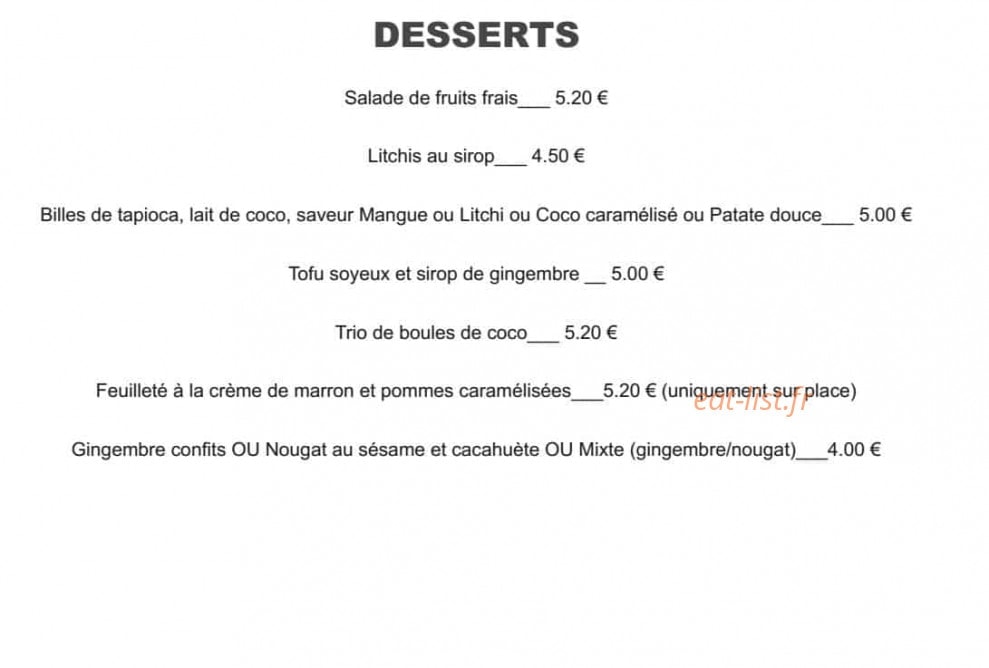 DESSERTS

Salade de fruits frais___ 5.20 €

Litchis au sirop___ 4.50 €

Billes de tapioca, lait de coco, saveur Mangue ou Litchi ou Coco caramélisé ou Patate douce___ 5.00 €

Tofu soyeux et sirop de gingembre __ 5.00 €

Trio de boules de coco___ 5.20 €

Feuilleté à la crème de marron et pommes caramélisées___5.20 € (uniquement sur place)

eat-list.fr

Gingembre confits OU Nougat au sésame et cacahuète OU Mixte (gingembre/nougat)___4.00 €